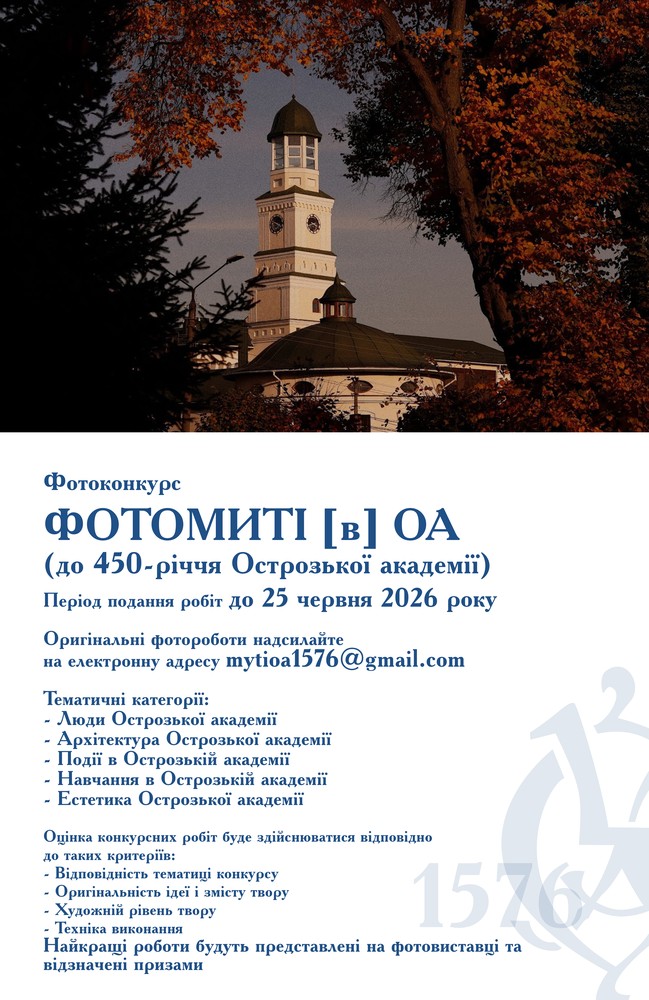 Фотоконкурс

ФОТОМИТІ [в] ОА
(до 450-річчя Острозької академії)
Період подання робіт до 25 червня 2026 року

Оригінальні фотороботи надсилайте на електронну адресу mytioa1576@gmail.com

Тематичні категорії:
- Люди Острозької академії
- Архітектура Острозької академії
- Події в Острозькій академії
- Навчання в Острозькій академії
- Естетика Острозької академії

Оцінка конкурсних робіт буде здійснюватися відповідно до таких критеріїв:
- Відповідність тематиці конкурсу
- Оригінальність ідеї і змісту твору
- Художній рівень твору
- Техніка виконання
Найкращі роботи будуть представлені на фотовиставці та відзначені призами

1576